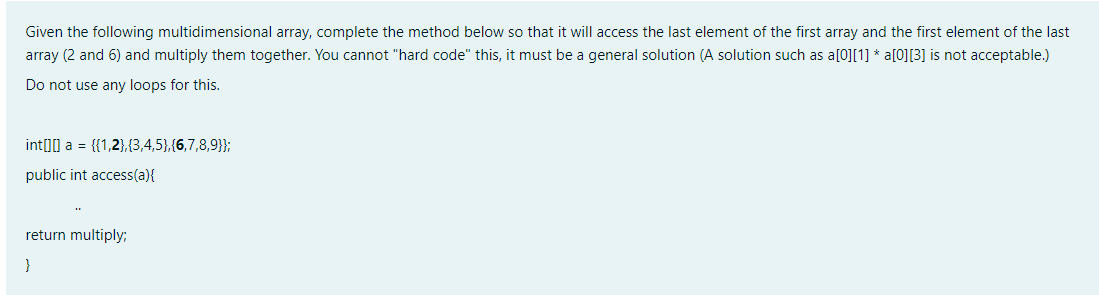 Given the following multidimensional array, complete the method below so that it will access the last element of the first array and the first element of the last array (2 and 6) and multiply them together. You cannot "hard code" this, it must be a general solution (A solution such as a[0][1] * a[0][3] is not acceptable.)

Do not use any loops for this.

int[][] a = {{1,2},{3,4,5},{6,7,8,9}};

public int access(a){

..

return multiply;

}